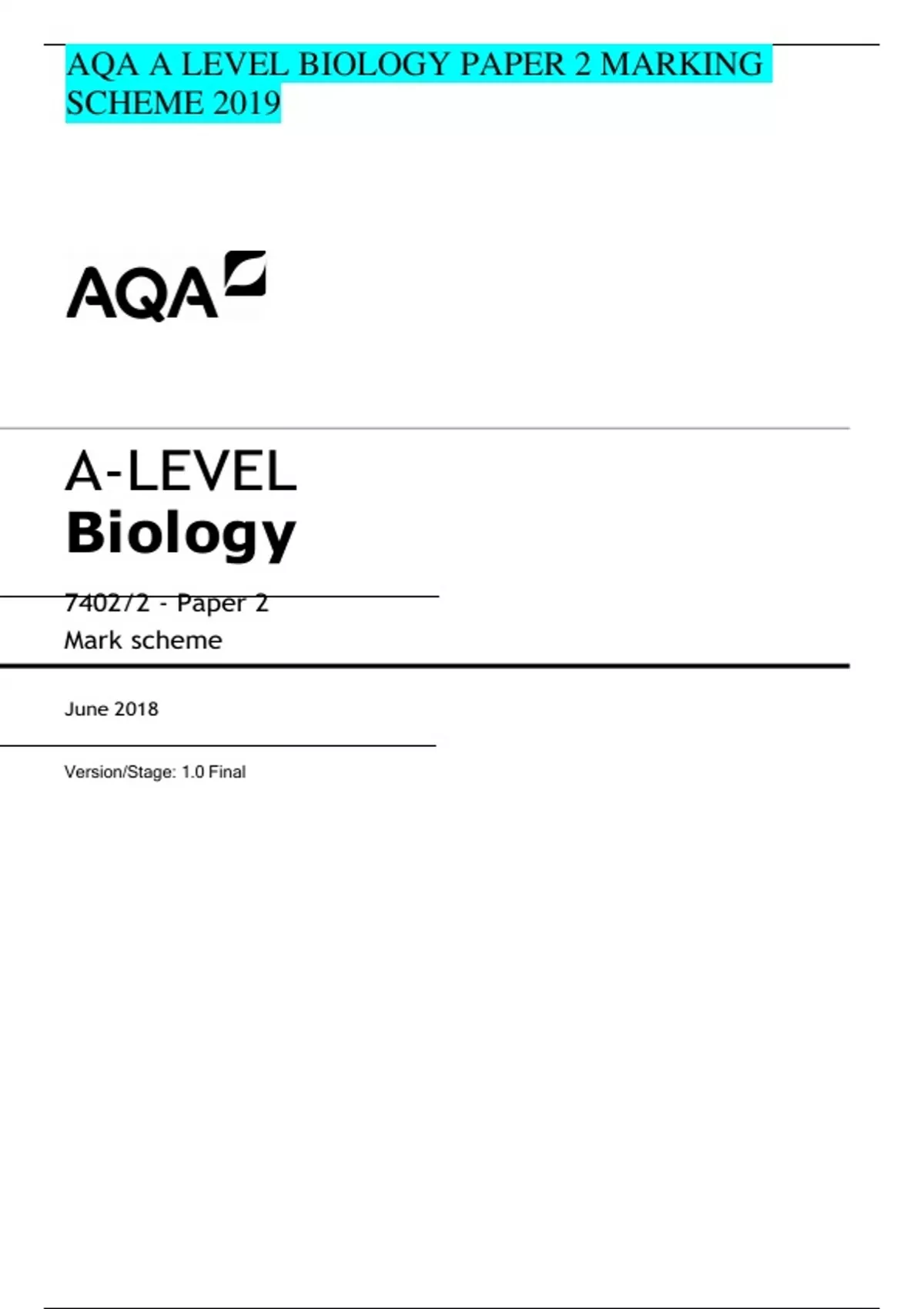 AQA A LEVEL BIOLOGY PAPER 2 MARKING SCHEME 2019

AQA

A-LEVEL
Biology

7402/2 - Paper 2
Mark scheme

June 2018

Version/Stage: 1.0 Final